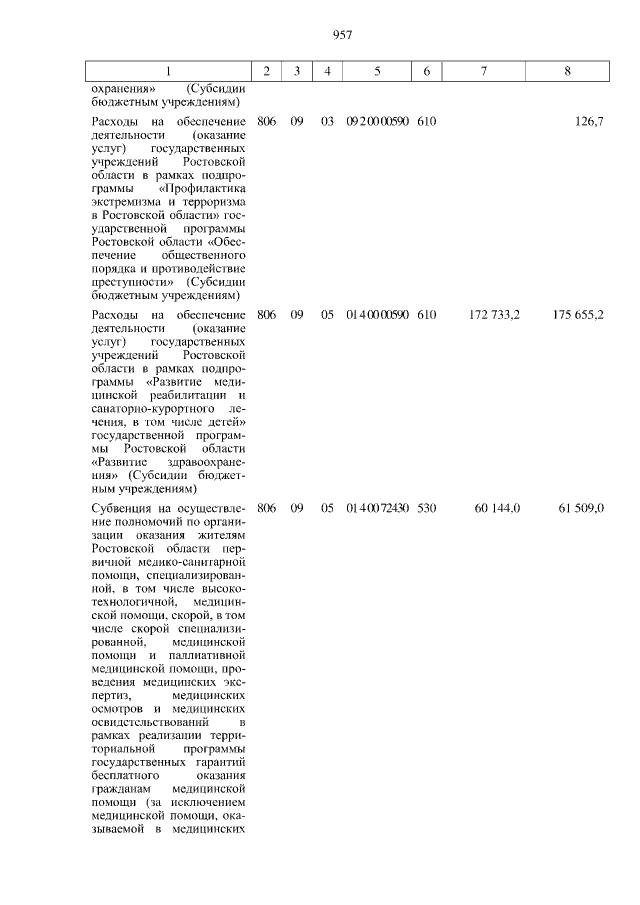 957

| 1 | 2 | 3 | 4 | 5 | 6 | 7 | 8 |
|---|---|---|---|---|---|---|---|
| охранения» (Субсидии бюджетным учреждениям) | | | | | | | |
| Расходы на обеспечение деятельности (оказание услуг) государственных учреждений Ростовской области в рамках подпрограммы «Профилактика экстремизма и терроризма в Ростовской области» государственной программы Ростовской области «Обеспечение общественного порядка и противодействие преступности» (Субсидии бюджетным учреждениям) | 806 | 09 | 03 | 09 2 00 00590 | 610 | | 126,7 |
| Расходы на обеспечение деятельности (оказание услуг) государственных учреждений Ростовской области в рамках подпрограммы «Развитие медицинской реабилитации и санаторно-курортного лечения, в том числе детей» государственной программы Ростовской области «Развитие здравоохранения» (Субсидии бюджетным учреждениям) | 806 | 09 | 05 | 01 4 00 00590 | 610 | 172 733,2 | 175 655,2 |
| Субвенция на осуществление полномочий по организации оказания жителям Ростовской области первичной медико-санитарной помощи, специализированной, в том числе высокотехнологичной, медицинской помощи, скорой, в том числе скорой специализированной, медицинской помощи и паллиативной медицинской помощи, проведения медицинских экспертиз, медицинских осмотров и медицинских освидетельствований в рамках реализации территориальной программы государственных гарантий бесплатного оказания гражданам медицинской помощи (за исключением медицинской помощи, оказываемой в медицинских | 806 | 09 | 05 | 01 4 00 72430 | 530 | 60 144,0 | 61 509,0 |